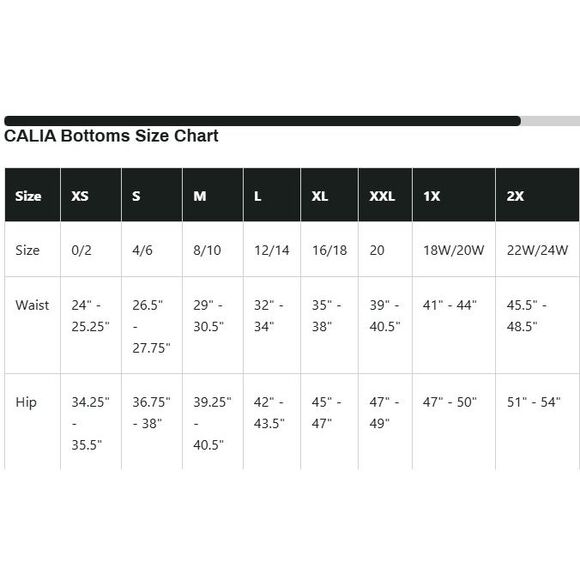 CALIA Bottoms Size Chart

| Size | XS | S | M | L | XL | XXL | 1X | 2X |
|---|---|---|---|---|---|---|---|---|
| Size | 0/2 | 4/6 | 8/10 | 12/14 | 16/18 | 20 | 18W/20W | 22W/24W |
| Waist | 24" - 25.25" | 26.5" - 27.75" | 29" - 30.5" | 32" - 34" | 35" - 38" | 39" - 40.5" | 41" - 44" | 45.5" - 48.5" |
| Hip | 34.25" - 35.5" | 36.75" - 38" | 39.25" - 40.5" | 42" - 43.5" | 45" - 47" | 47" - 49" | 47" - 50" | 51" - 54" |